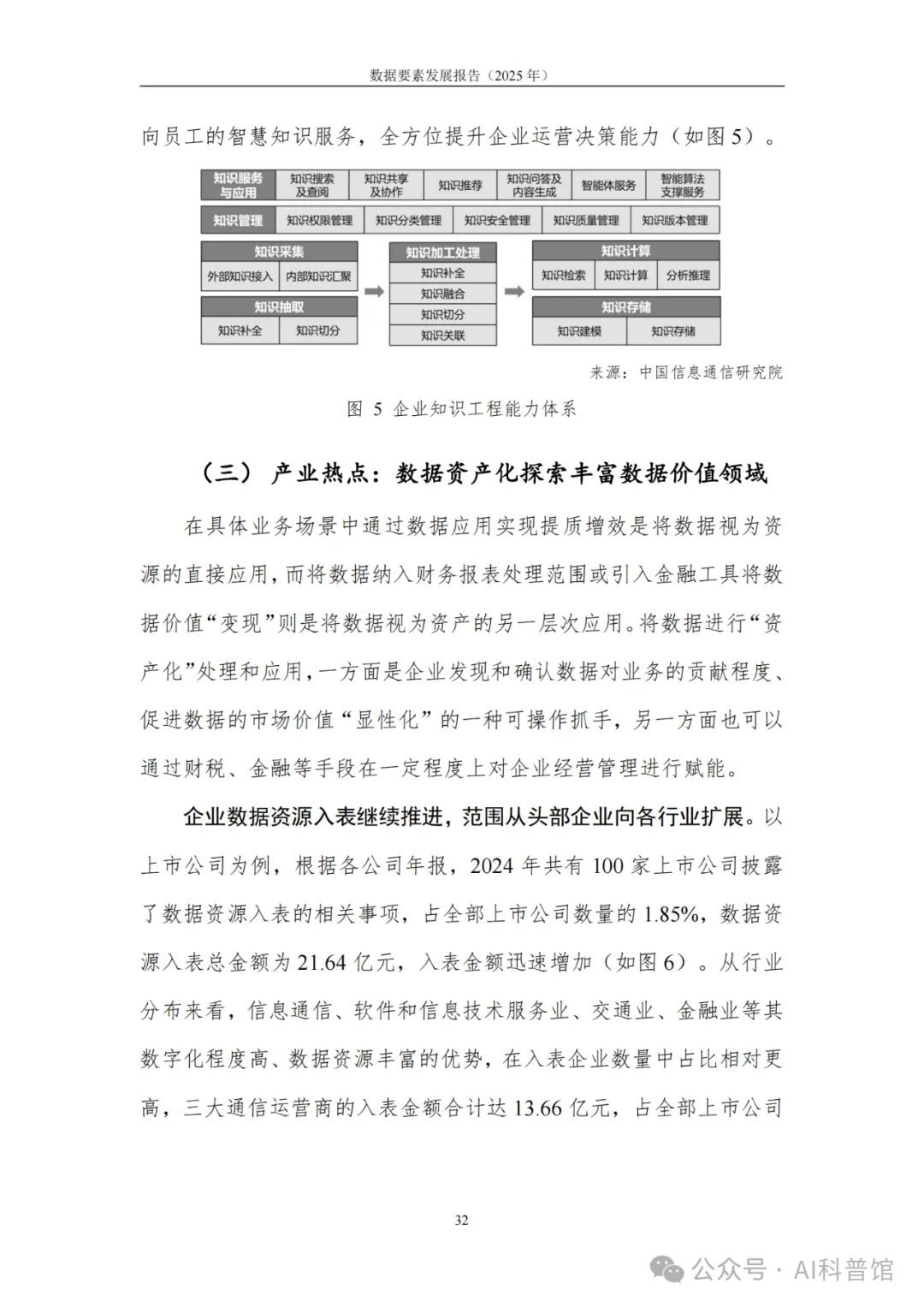 数据要素发展报告（2025 年）

向员工的智慧知识服务，全方位提升企业运营决策能力（如图 5）。

知识服务与应用
知识搜索及查阅
知识共享及协作
知识推荐
知识问答及内容生成
智能体服务
智能算法支撑服务

知识管理
知识权限管理
知识分类管理
知识安全管理
知识质量管理
知识版本管理

知识采集
外部知识接入
内部知识汇聚
知识抽取
知识补全
知识切分

知识加工处理
知识补全
知识融合
知识切分
知识关联

知识计算
知识检索
知识计算
分析推理
知识存储
知识建模
知识存储

来源：中国信息通信研究院

图 5 企业知识工程能力体系

（三） 产业热点：数据资产化探索丰富数据价值领域

在具体业务场景中通过数据应用实现提质增效是将数据视为资源的直接应用，而将数据纳入财务报表处理范围或引入金融工具将数据价值“变现”则是将数据视为资产的另一层次应用。将数据进行“资产化”处理和应用，一方面是企业发现和确认数据对业务的贡献程度、促进数据的市场价值“显性化”的一种可操作抓手，另一方面也可以通过财税、金融等手段在一定程度上对企业经营管理进行赋能。

企业数据资源入表继续推进，范围从头部企业向各行业扩展。以上市公司为例，根据各公司年报，2024 年共有 100 家上市公司披露了数据资源入表的相关事项，占全部上市公司数量的 1.85%，数据资源入表总金额为 21.64 亿元，入表金额迅速增加（如图 6）。从行业分布来看，信息通信、软件和信息技术服务业、交通业、金融业等其数字化程度高、数据资源丰富的优势，在入表企业数量中占比相对更高，三大通信运营商的入表金额合计达 13.66 亿元，占全部上市公司

32

公众号 · AI科普馆